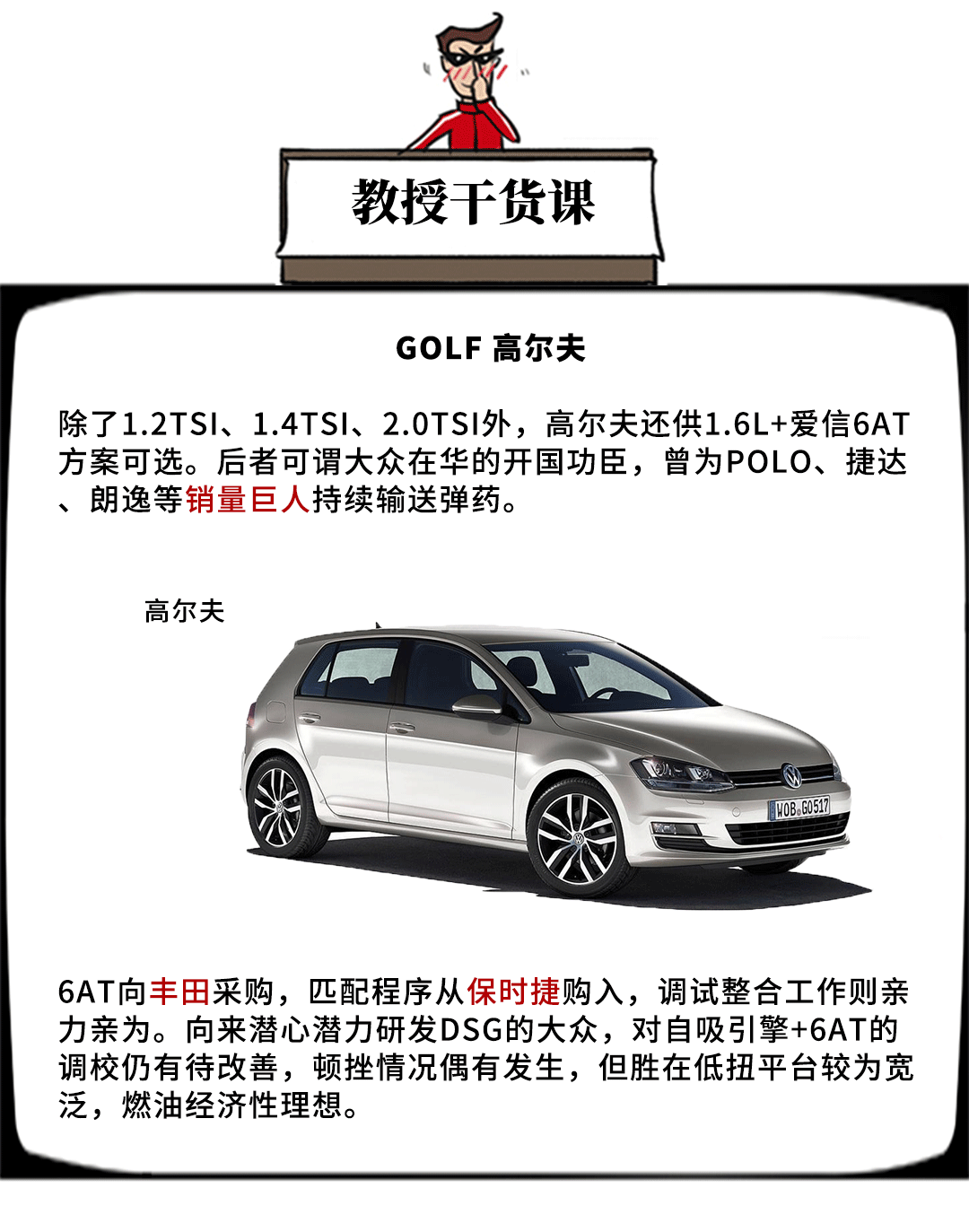 教授干货课

GOLF 高尔夫

除了1.2TSI、1.4TSI、2.0TSI外，高尔夫还供1.6L+爱信6AT方案可选。后者可谓大众在华的开国功臣，曾为POLO、捷达、朗逸等销量巨人持续输送弹药。

高尔夫

WOB GO517

6AT向丰田采购，匹配程序从保时捷购入，调试整合工作则亲力亲为。向来潜心潜力研发DSG的大众，对自吸引擎+6AT的调校仍有待改善，顿挫情况偶有发生，但胜在低扭平台较为宽泛，燃油经济性理想。